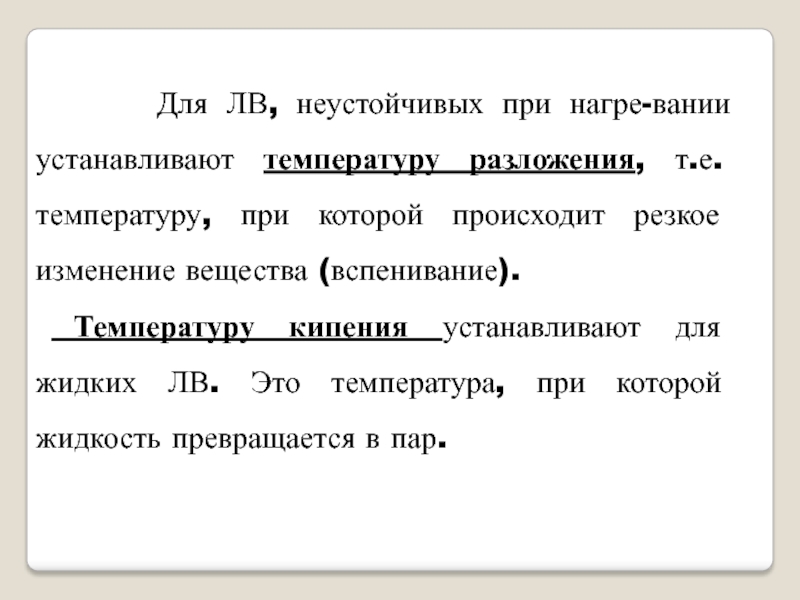 Для ЛВ, неустойчивых при нагре-вании устанавливают температуру разложения, т.е. температуру, при которой происходит резкое изменение вещества (вспенивание).

Температуру кипения устанавливают для жидких ЛВ. Это температура, при которой жидкость превращается в пар.